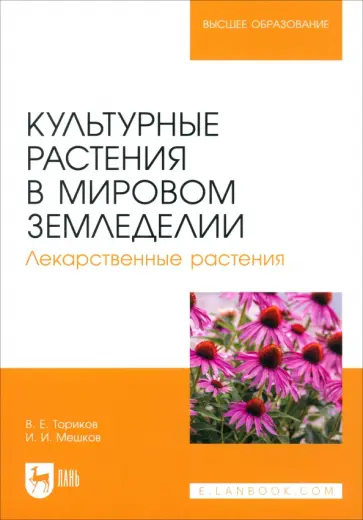 ВЫСШЕЕ ОБРАЗОВАНИЕ

КУЛЬТУРНЫЕ РАСТЕНИЯ В МИРОВОМ ЗЕМЛЕДЕЛИИ

Лекарственные растения

В. Е. Ториков
И. И. Мешков

ЛАНЬ

E.LANBOOK.COM